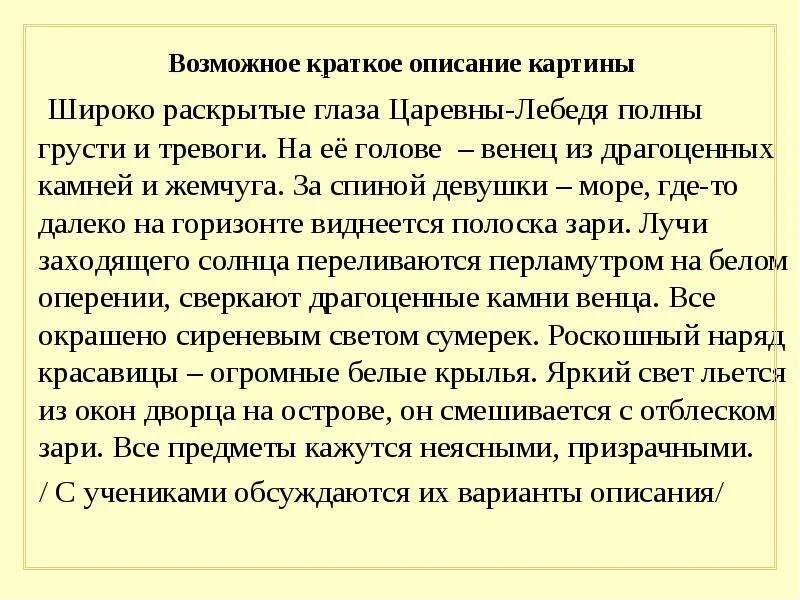 Возможное краткое описание картины

Широко раскрытые глаза Царевны-Лебедя полны грусти и тревоги. На её голове – венец из драгоценных камней и жемчуга. За спиной девушки – море, где-то далеко на горизонте виднеется полоска зари. Лучи заходящего солнца переливаются перламутром на белом оперении, сверкают драгоценные камни венца. Все окрашено сиреневым светом сумерек. Роскошный наряд красавицы – огромные белые крылья. Яркий свет льется из окон дворца на острове, он смешивается с отблеском зари. Все предметы кажутся неясными, призрачными.

/ С учениками обсуждаются их варианты описания/